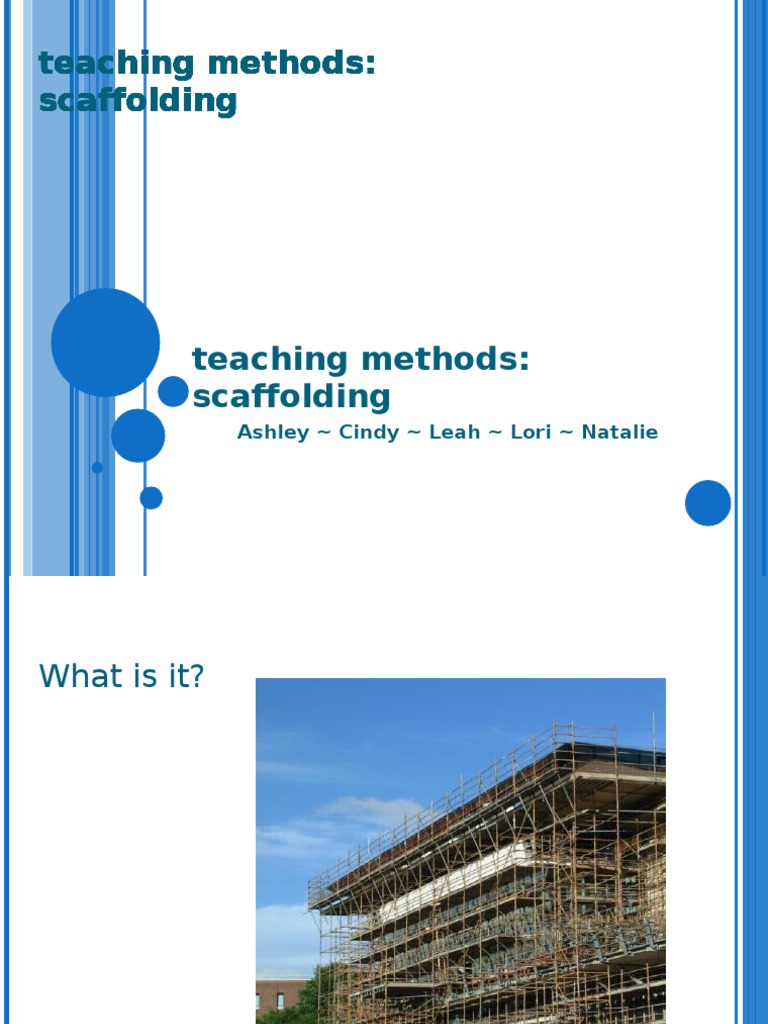 teaching methods: scaffolding

teaching methods: scaffolding

Ashley ~ Cindy ~ Leah ~ Lori ~ Natalie

What is it?